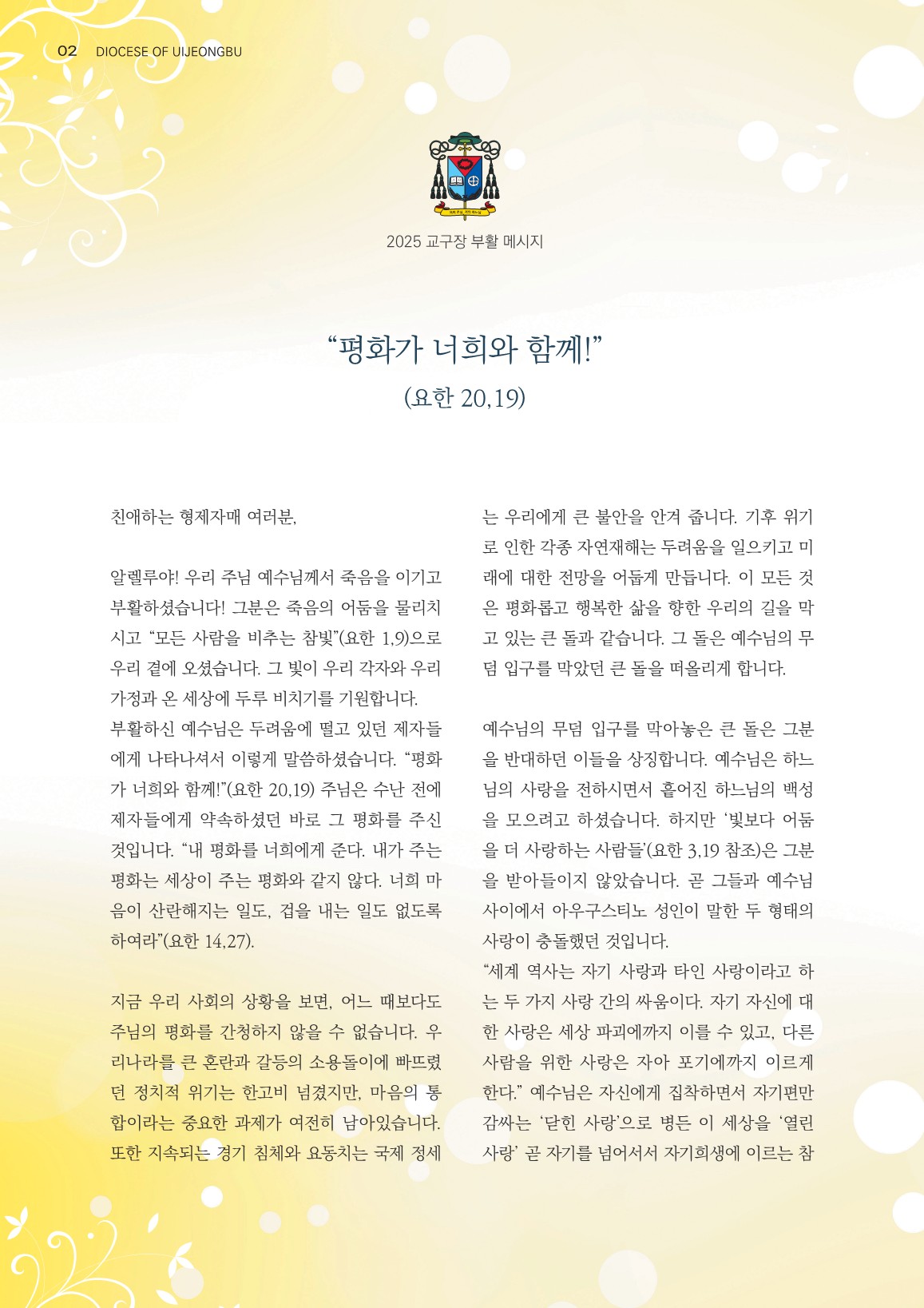 02 DIOCESE OF UIJEONGBU

2025 교구장 부활 메시지

"평화가 너희와 함께!"
(요한 20,19)

친애하는 형제자매 여러분,

알렐루야! 우리 주님 예수님께서 죽음을 이기고 부활하셨습니다! 그분은 죽음의 어둠을 물리치시고 "모든 사람을 비추는 참빛"(요한 1,9)으로 우리 곁에 오셨습니다. 그 빛이 우리 각자와 우리 가정과 온 세상에 두루 비치기를 기원합니다.
부활하신 예수님은 두려움에 떨고 있던 제자들에게 나타나셔서 이렇게 말씀하셨습니다. "평화가 너희와 함께!"(요한 20,19) 주님은 수난 전에 제자들에게 약속하셨던 바로 그 평화를 주신 것입니다. "내 평화를 너희에게 준다. 내가 주는 평화는 세상이 주는 평화와 같지 않다. 너희 마음이 산란해지는 일도, 겁을 내는 일도 없도록 하여라"(요한 14,27).

지금 우리 사회의 상황을 보면, 어느 때보다도 주님의 평화를 간청하지 않을 수 없습니다. 우리나라를 큰 혼란과 갈등의 소용돌이에 빠뜨렸던 정치적 위기는 한고비 넘겼지만, 마음의 통합이라는 중요한 과제가 여전히 남아있습니다. 또한 지속되는 경기 침체와 요동치는 국제 정세는 우리에게 큰 불안을 안겨 줍니다. 기후 위기로 인한 각종 자연재해는 두려움을 일으키고 미래에 대한 전망을 어둡게 만듭니다. 이 모든 것은 평화롭고 행복한 삶을 향한 우리의 길을 막고 있는 큰 돌과 같습니다. 그 돌은 예수님의 무덤 입구를 막았던 큰 돌을 떠올리게 합니다.

예수님의 무덤 입구를 막아놓은 큰 돌은 그분을 반대하던 이들을 상징합니다. 예수님은 하느님의 사랑을 전하시면서 흩어진 하느님의 백성을 모으려고 하셨습니다. 하지만 '빛보다 어둠을 더 사랑하는 사람들'(요한 3,19 참조)은 그분을 받아들이지 않았습니다. 곧 그들과 예수님 사이에서 아우구스티노 성인이 말한 두 형태의 사랑이 충돌했던 것입니다.
"세계 역사는 자기 사랑과 타인 사랑이라고 하는 두 가지 사랑 간의 싸움이다. 자기 자신에 대한 사랑은 세상 파괴에까지 이를 수 있고, 다른 사람을 위한 사랑은 자아 포기에까지 이르게 한다." 예수님은 자신에게 집착하면서 자기편만 감싸는 '닫힌 사랑'으로 병든 이 세상을 '열린 사랑' 곧 자기를 넘어서서 자기희생에 이르는 참